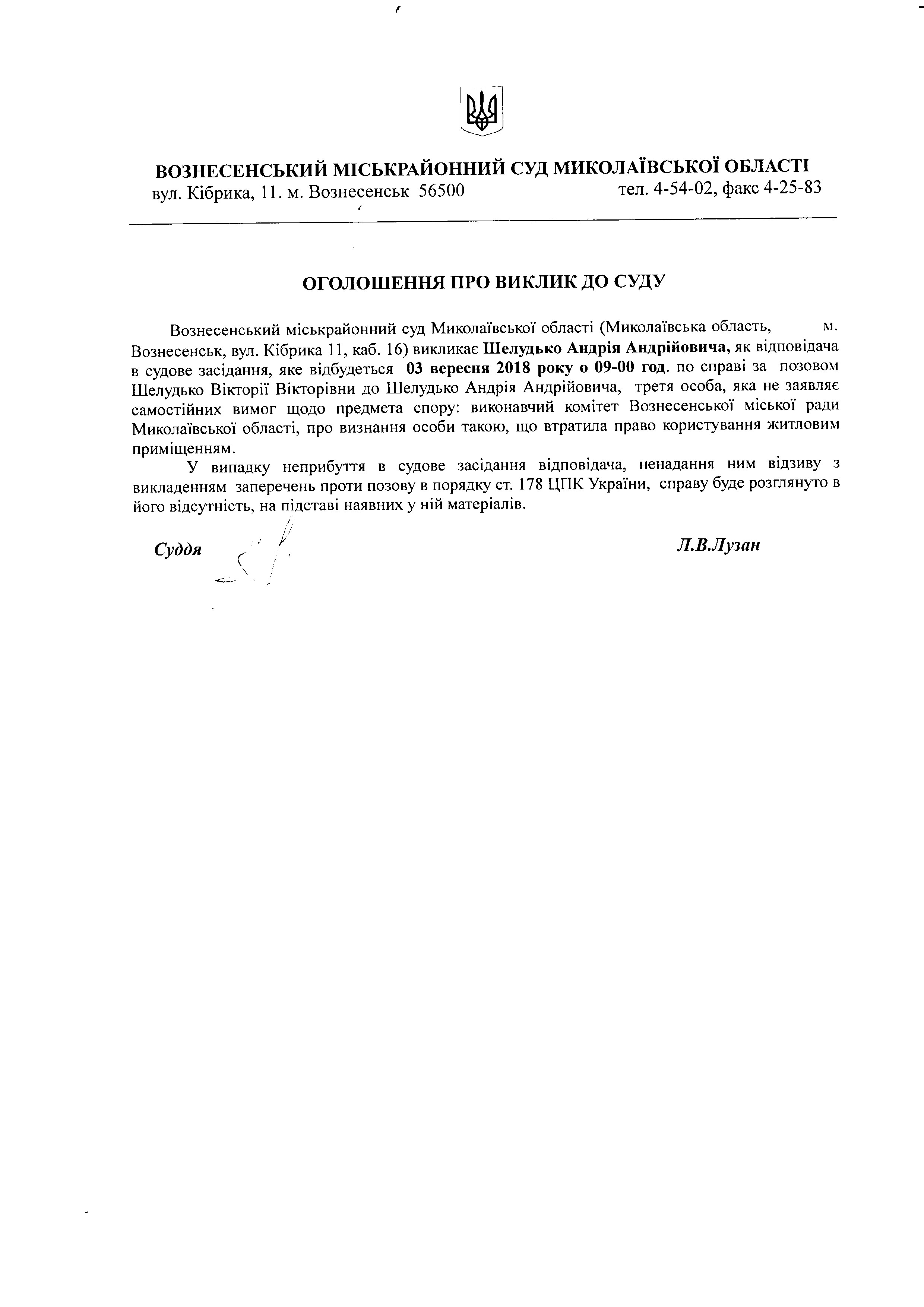 ВОЗНЕСЕНСЬКИЙ МІСЬКРАЙОННИЙ СУД МИКОЛАЇВСЬКОЇ ОБЛАСТІ
вул. Кібрика, 11. м. Вознесенськ 56500 тел. 4-54-02, факс 4-25-83

ОГОЛОШЕННЯ ПРО ВИКЛИК ДО СУДУ

Вознесенський міськрайонний суд Миколаївської області (Миколаївська область, м. Вознесенськ, вул. Кібрика 11, каб. 16) викликає Шелудько Андрія Андрійовича, як відповідача в судове засідання, яке відбудеться 03 вересня 2018 року о 09-00 год. по справі за позовом Шелудько Вікторії Вікторівни до Шелудько Андрія Андрійовича, третя особа, яка не заявляє самостійних вимог щодо предмета спору: виконавчий комітет Вознесенської міської ради Миколаївської області, про визнання особи такою, що втратила право користування житловим приміщенням.

У випадку неприбуття в судове засідання відповідача, ненадання ним відзиву з викладенням заперечень проти позову в порядку ст. 178 ЦПК України, справу буде розглянуто в його відсутність, на підставі наявних у ній матеріалів.

Суддя Л.В.Лузан